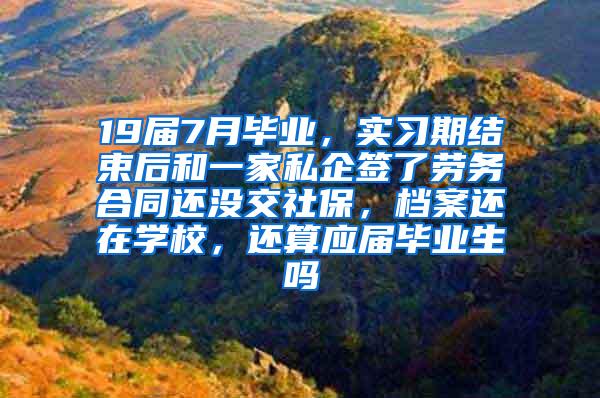 19届7月毕业，实习期结束后和一家私企签了劳务合同还没交社保，档案还在学校，还算应届毕业生吗